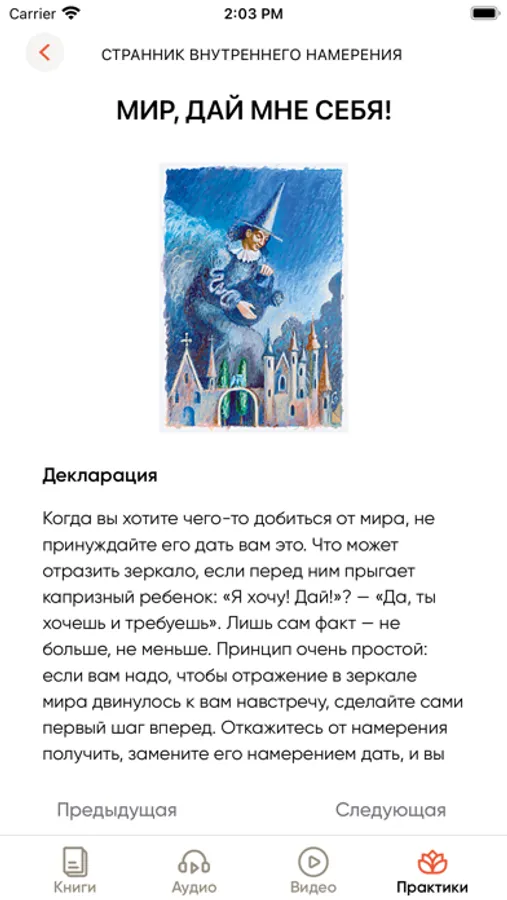 Carrier 2:03 PM

СТРАННИК ВНУТРЕННЕГО НАМЕРЕНИЯ

МИР, ДАЙ МНЕ СЕБЯ!

Декларация

Когда вы хотите чего-то добиться от мира, не принуждайте его дать вам это. Что может отразить зеркало, если перед ним прыгает капризный ребенок: «Я хочу! Дай!»? — «Да, ты хочешь и требуешь». Лишь сам факт — не больше, не меньше. Принцип очень простой: если вам надо, чтобы отражение в зеркале мира двинулось к вам навстречу, сделайте сами первый шаг вперед. Откажитесь от намерения получить, замените его намерением дать, и вы

Предыдущая

Следующая

Книги

Аудио

Видео

Практики